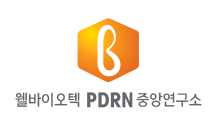 웰바이오텍 PDRN 중앙연구소